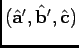 $(\hat{\mathbf{a}}', \hat{\mathbf{b}}', \hat{\mathbf{c}})$